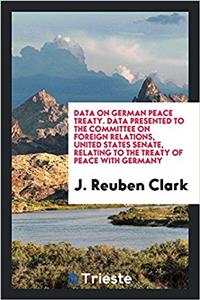 DATA ON GERMAN PEACE TREATY. DATA PRESENTED TO THE COMMITTEE ON FOREIGN RELATIONS, UNITED STATES SENATE, RELATING TO THE TREATY OF PEACE WITH GERMANY

J. Reuben Clark

Trieste